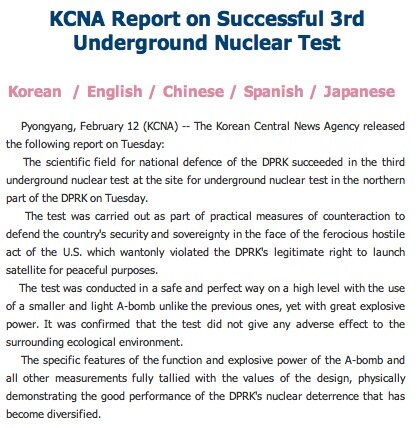 KCNA Report on Successful 3rd Underground Nuclear Test

Korean / English / Chinese / Spanish / Japanese

Pyongyang, February 12 (KCNA) -- The Korean Central News Agency released the following report on Tuesday:

The scientific field for national defence of the DPRK succeeded in the third underground nuclear test at the site for underground nuclear test in the northern part of the DPRK on Tuesday.

The test was carried out as part of practical measures of counteraction to defend the country's security and sovereignty in the face of the ferocious hostile act of the U.S. which wantonly violated the DPRK's legitimate right to launch satellite for peaceful purposes.

The test was conducted in a safe and perfect way on a high level with the use of a smaller and light A-bomb unlike the previous ones, yet with great explosive power. It was confirmed that the test did not give any adverse effect to the surrounding ecological environment.

The specific features of the function and explosive power of the A-bomb and all other measurements fully tallied with the values of the design, physically demonstrating the good performance of the DPRK's nuclear deterrence that has become diversified.